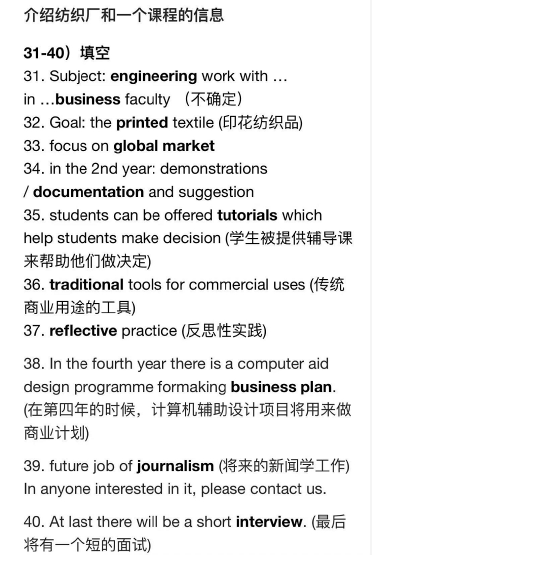 介绍纺织厂和一个课程的信息

31-40）填空
31. Subject: engineering work with …
in …business faculty （不确定）
32. Goal: the printed textile (印花纺织品)
33. focus on global market
34. in the 2nd year: demonstrations
/ documentation and suggestion
35. students can be offered tutorials which help students make decision (学生被提供辅导课来帮助他们做决定)
36. traditional tools for commercial uses (传统商业用途的工具)
37. reflective practice (反思性实践)

38. In the fourth year there is a computer aid design programme formaking business plan. (在第四年的时候，计算机辅助设计项目将用来做商业计划)

39. future job of journalism (将来的新闻学工作)
In anyone interested in it, please contact us.

40. At last there will be a short interview. (最后将有一个短的面试)